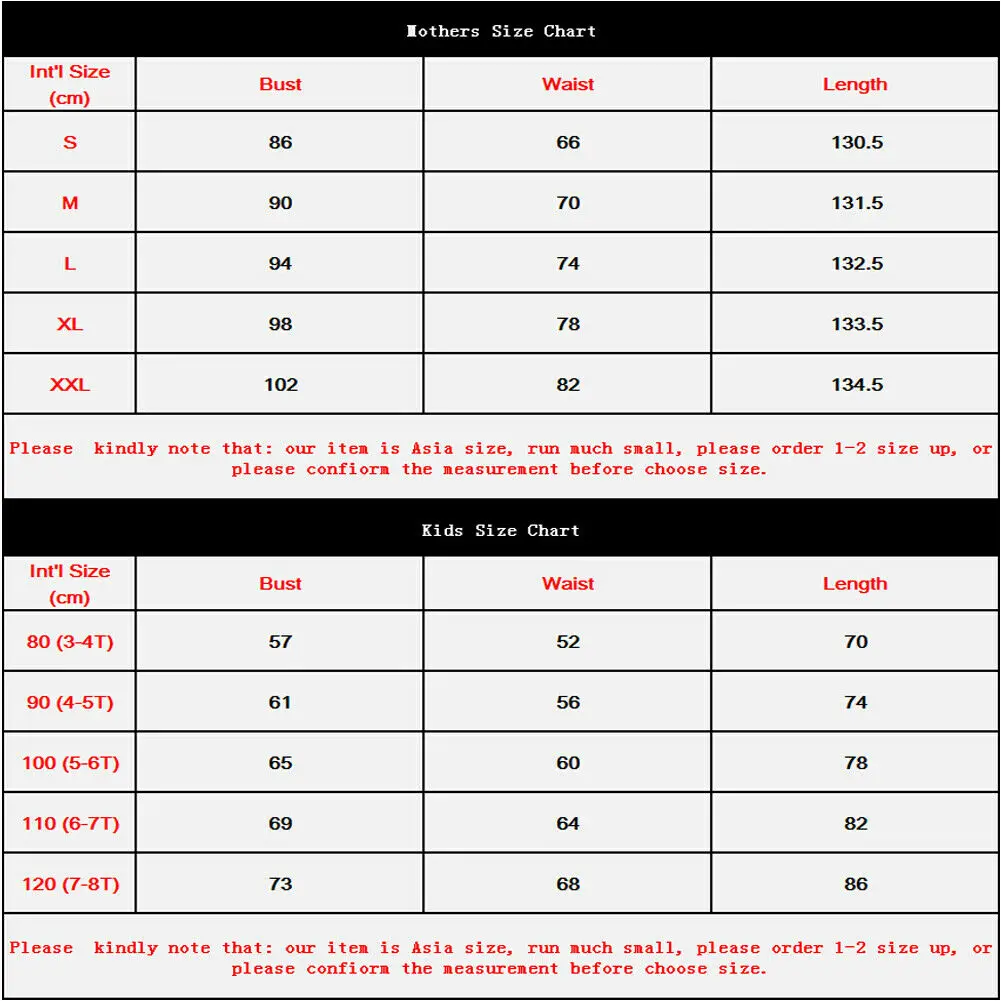 Mothers Size Chart

| Int'l Size (cm) | Bust | Waist | Length |
|---|---|---|---|
| S | 86 | 66 | 130.5 |
| M | 90 | 70 | 131.5 |
| L | 94 | 74 | 132.5 |
| XL | 98 | 78 | 133.5 |
| XXL | 102 | 82 | 134.5 |

Please kindly note that: our item is Asia size, run much small, please order 1-2 size up, or please confiorm the measurement before choose size.

Kids Size Chart

| Int'l Size (cm) | Bust | Waist | Length |
|---|---|---|---|
| 80 (3-4T) | 57 | 52 | 70 |
| 90 (4-5T) | 61 | 56 | 74 |
| 100 (5-6T) | 65 | 60 | 78 |
| 110 (6-7T) | 69 | 64 | 82 |
| 120 (7-8T) | 73 | 68 | 86 |

Please kindly note that: our item is Asia size, run much small, please order 1-2 size up, or please confiorm the measurement before choose size.